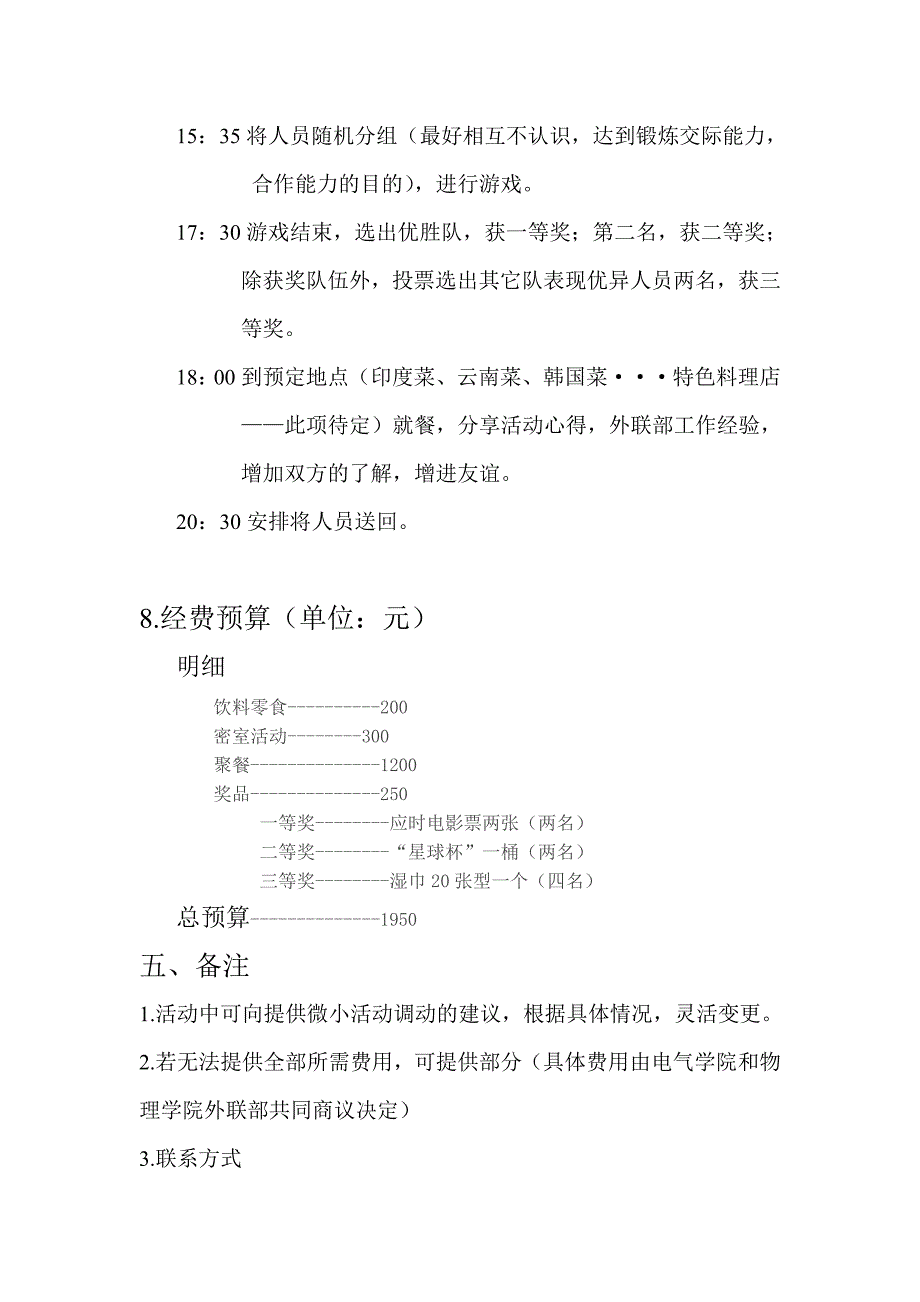 15：35 将人员随机分组（最好相互不认识，达到锻炼交际能力，合作能力的目的），进行游戏。

17：30 游戏结束，选出优胜队，获一等奖；第二名，获二等奖；除获奖队伍外，投票选出其它队表现优异人员两名，获三等奖。

18：00 到预定地点（印度菜、云南菜、韩国菜···特色料理店——此项待定）就餐，分享活动心得，外联部工作经验，增加双方的了解，增进友谊。

20：30 安排将人员送回。

8.经费预算（单位：元）

明细

饮料零食----------200
密室活动--------300
聚餐--------------1200
奖品--------------250
一等奖--------应时电影票两张（两名）
二等奖--------“星球杯”一桶（两名）
三等奖--------湿巾 20 张型一个（四名）

总预算--------------1950

五、备注

1.活动中可向提供微小活动调动的建议，根据具体情况，灵活变更。

2.若无法提供全部所需费用，可提供部分（具体费用由电气学院和物理学院外联部共同商议决定）

3.联系方式